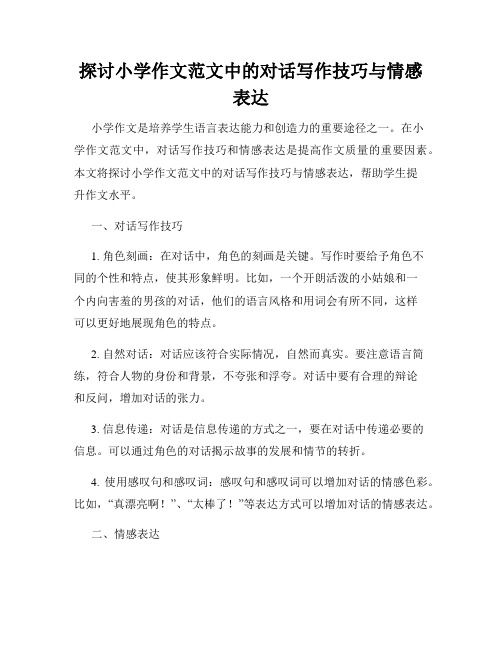 探讨小学作文范文中的对话写作技巧与情感表达

小学作文是培养学生语言表达能力和创造力的重要途径之一。在小学作文范文中，对话写作技巧和情感表达是提高作文质量的重要因素。本文将探讨小学作文范文中的对话写作技巧与情感表达，帮助学生提升作文水平。

一、对话写作技巧

1. 角色刻画：在对话中，角色的刻画是关键。写作时要给予角色不同的个性和特点，使其形象鲜明。比如，一个开朗活泼的小姑娘和一个内向害羞的男孩的对话，他们的语言风格和用词会有所不同，这样可以更好地展现角色的特点。

2. 自然对话：对话应该符合实际情况，自然而真实。要注意语言简练，符合人物的身份和背景，不夸张和浮夸。对话中要有合理的辩论和反问，增加对话的张力。

3. 信息传递：对话是信息传递的方式之一，要在对话中传递必要的信息。可以通过角色的对话揭示故事的发展和情节的转折。

4. 使用感叹句和感叹词：感叹句和感叹词可以增加对话的情感色彩。比如，“真漂亮啊！”、“太棒了！”等表达方式可以增加对话的情感表达。

二、情感表达